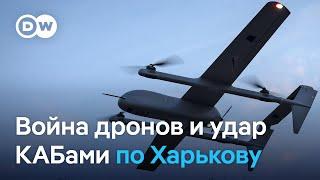 DW

Война дронов и удар КАБами по Харькову